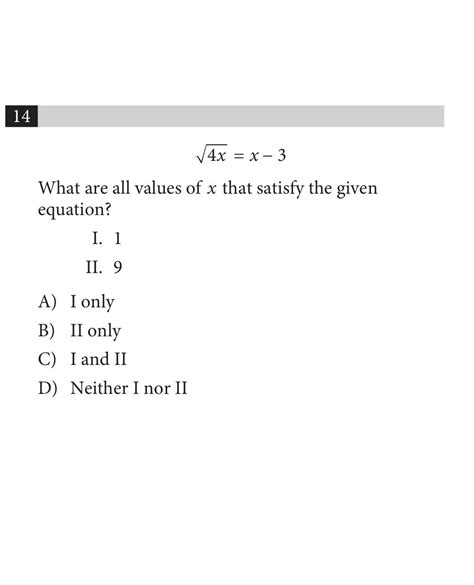 14

$\sqrt{4x} = x - 3$

What are all values of $x$ that satisfy the given equation?

I. 1

II. 9

A) I only

B) II only

C) I and II

D) Neither I nor II